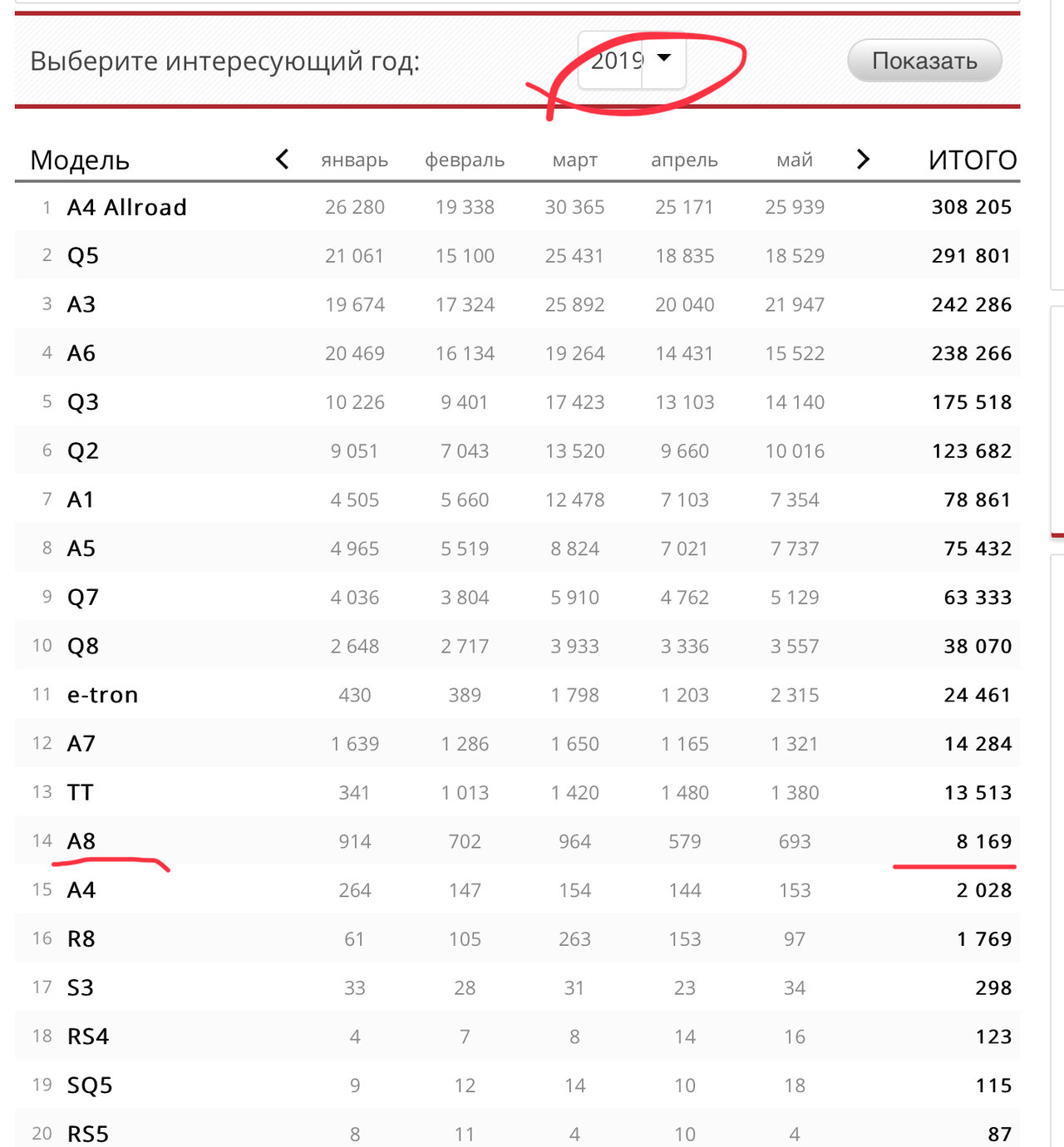 Выберите интересующий год: 2019 Показать

| | Модель | январь | февраль | март | апрель | май | ИТОГО |
|---|---|---|---|---|---|---|---|
| 1 | A4 Allroad | 26 280 | 19 338 | 30 365 | 25 171 | 25 939 | 308 205 |
| 2 | Q5 | 21 061 | 15 100 | 25 431 | 18 835 | 18 529 | 291 801 |
| 3 | A3 | 19 674 | 17 324 | 25 892 | 20 040 | 21 947 | 242 286 |
| 4 | A6 | 20 469 | 16 134 | 19 264 | 14 431 | 15 522 | 238 266 |
| 5 | Q3 | 10 226 | 9 401 | 17 423 | 13 103 | 14 140 | 175 518 |
| 6 | Q2 | 9 051 | 7 043 | 13 520 | 9 660 | 10 016 | 123 682 |
| 7 | A1 | 4 505 | 5 660 | 12 478 | 7 103 | 7 354 | 78 861 |
| 8 | A5 | 4 965 | 5 519 | 8 824 | 7 021 | 7 737 | 75 432 |
| 9 | Q7 | 4 036 | 3 804 | 5 910 | 4 762 | 5 129 | 63 333 |
| 10 | Q8 | 2 648 | 2 717 | 3 933 | 3 336 | 3 557 | 38 070 |
| 11 | e-tron | 430 | 389 | 1 798 | 1 203 | 2 315 | 24 461 |
| 12 | A7 | 1 639 | 1 286 | 1 650 | 1 165 | 1 321 | 14 284 |
| 13 | TT | 341 | 1 013 | 1 420 | 1 480 | 1 380 | 13 513 |
| 14 | A8 | 914 | 702 | 964 | 579 | 693 | 8 169 |
| 15 | A4 | 264 | 147 | 154 | 144 | 153 | 2 028 |
| 16 | R8 | 61 | 105 | 263 | 153 | 97 | 1 769 |
| 17 | S3 | 33 | 28 | 31 | 23 | 34 | 298 |
| 18 | RS4 | 4 | 7 | 8 | 14 | 16 | 123 |
| 19 | SQ5 | 9 | 12 | 14 | 10 | 18 | 115 |
| 20 | RS5 | 8 | 11 | 4 | 10 | 4 | 87 |